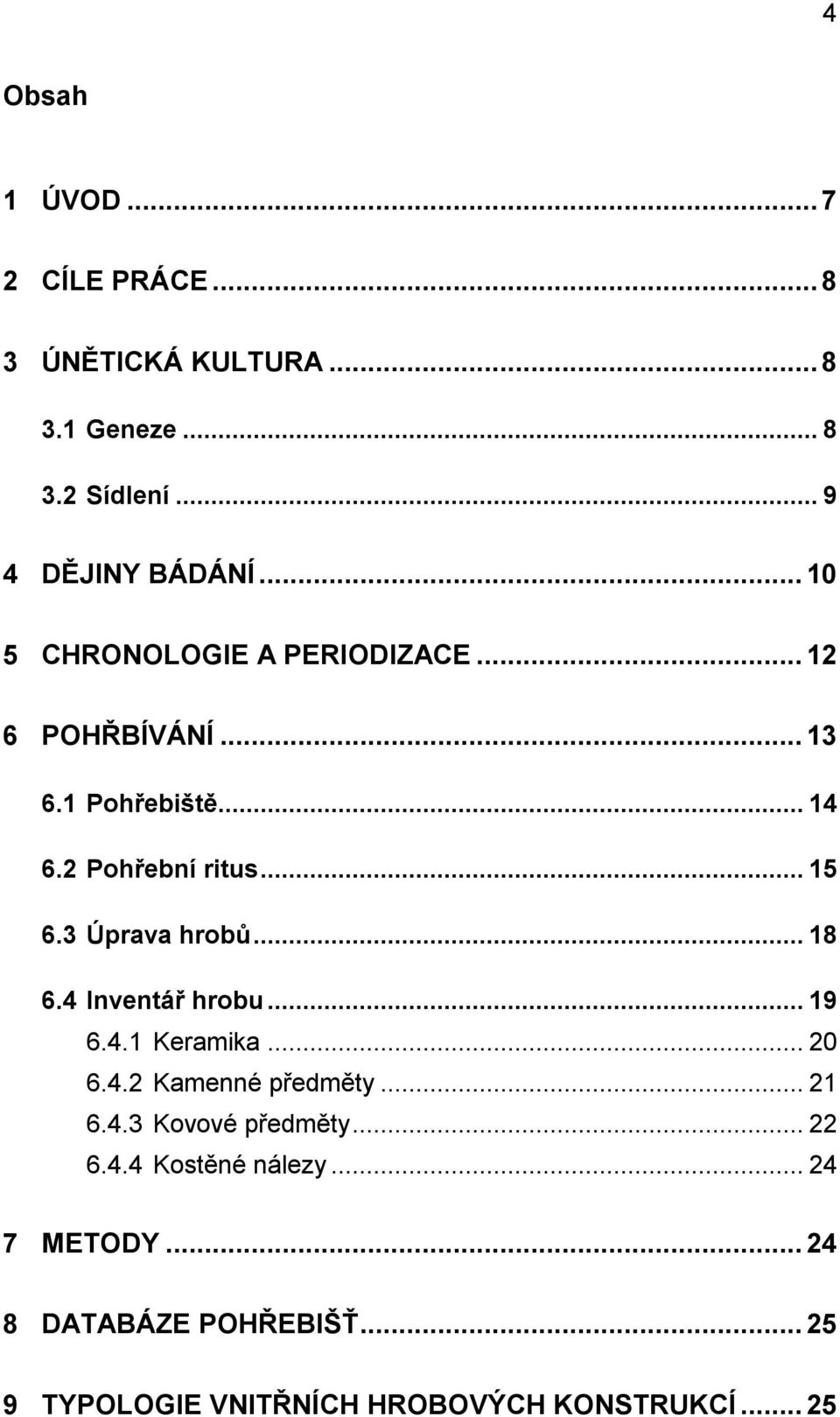 4

Obsah

1 ÚVOD ... 7

2 CÍLE PRÁCE ... 8

3 ÚNĚTICKÁ KULTURA ... 8

3.1 Geneze ... 8

3.2 Sídlení ... 9

4 DĚJINY BÁDÁNÍ ... 10

5 CHRONOLOGIE A PERIODIZACE ... 12

6 POHŘBÍVÁNÍ ... 13

6.1 Pohřebiště ... 14

6.2 Pohřební ritus ... 15

6.3 Úprava hrobů ... 18

6.4 Inventář hrobu ... 19

6.4.1 Keramika ... 20

6.4.2 Kamenné předměty ... 21

6.4.3 Kovové předměty ... 22

6.4.4 Kostěné nálezy ... 24

7 METODY ... 24

8 DATABÁZE POHŘEBIŠŤ ... 25

9 TYPOLOGIE VNITŘNÍCH HROBOVÝCH KONSTRUKCÍ ... 25